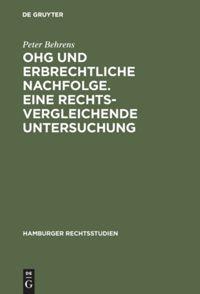 DE GRUYTER

Peter Behrens

OHG UND ERBRECHTLICHE NACHFOLGE. EINE RECHTSVERGLEICHENDE UNTERSUCHUNG

HAMBURGER RECHTSSTUDIEN

DE G